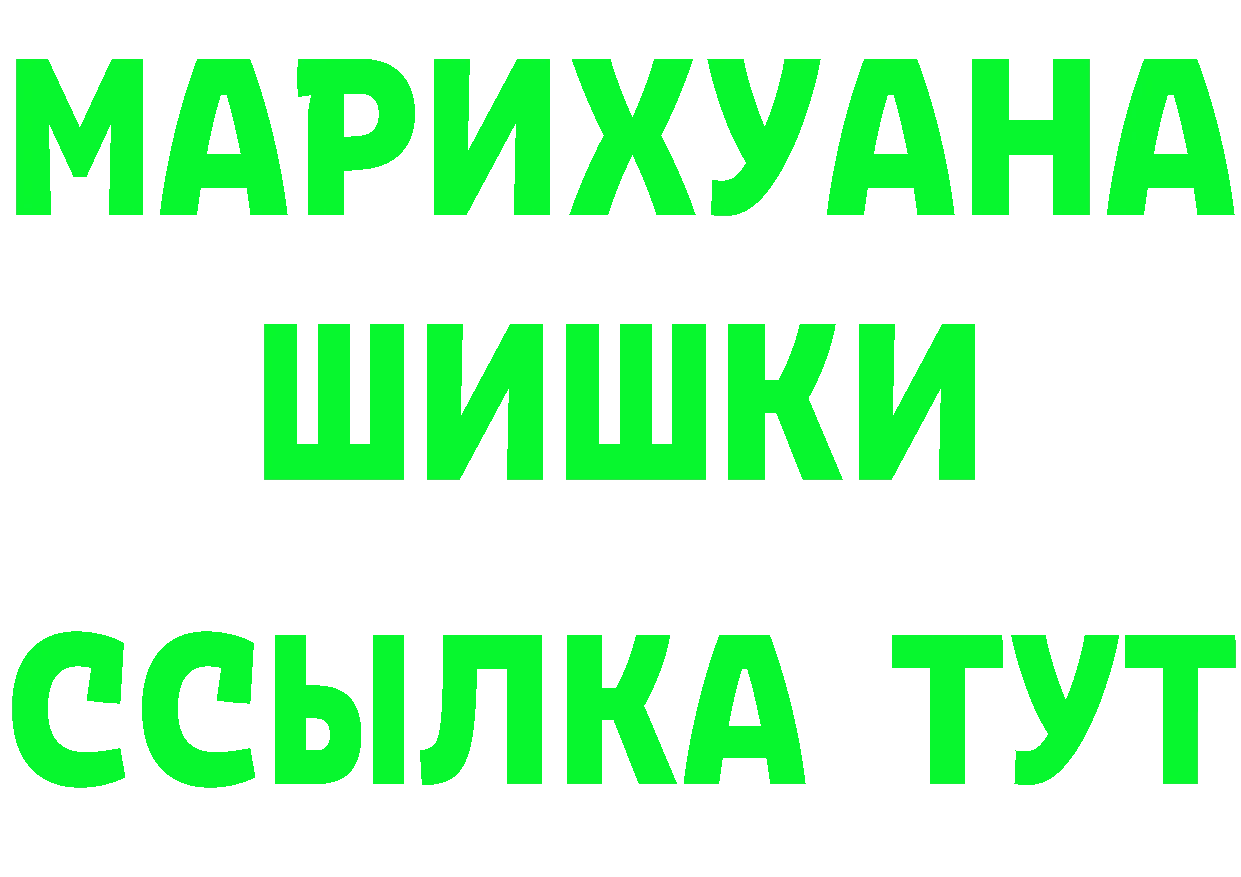 МАРИХУАНА
ШИШКИ
ССЫЛКА ТУТ